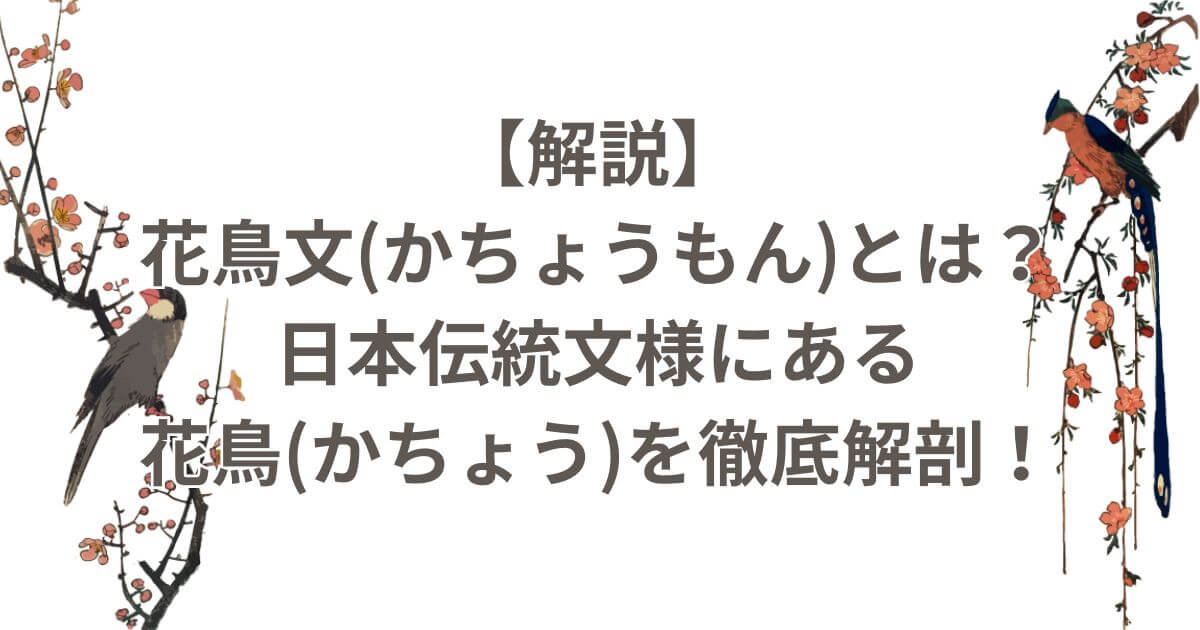 【解説】
花鳥文(かちょうもん)とは？
日本伝統文様にある
花鳥(かちょう)を徹底解剖！